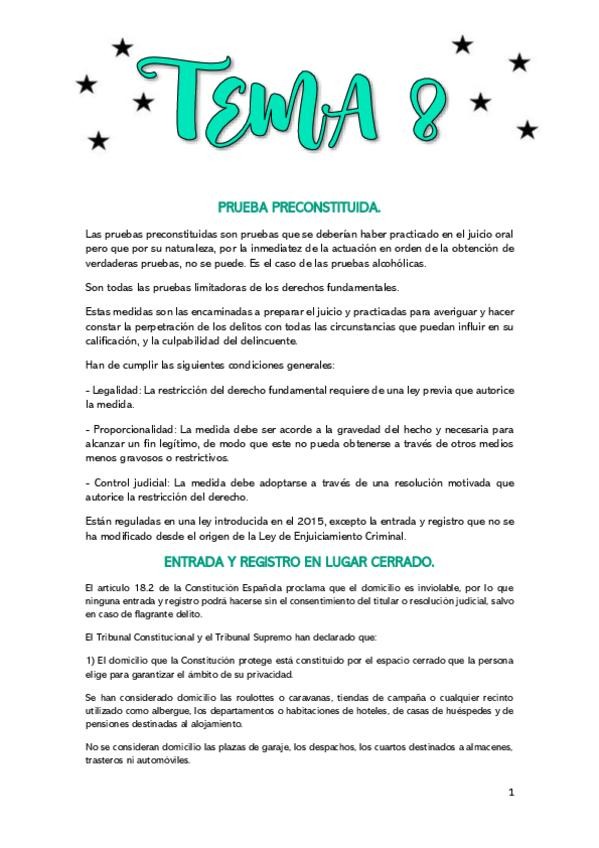 TEMA 8

PRUEBA PRECONSTITUIDA.

Las pruebas preconstituidas son pruebas que se deberían haber practicado en el juicio oral pero que por su naturaleza, por la inmediatez de la actuación en orden de la obtención de verdaderas pruebas, no se puede. Es el caso de las pruebas alcohólicas.

Son todas las pruebas limitadoras de los derechos fundamentales.

Estas medidas son las encaminadas a preparar el juicio y practicadas para averiguar y hacer constar la perpetración de los delitos con todas las circunstancias que puedan influir en su calificación, y la culpabilidad del delincuente.

Han de cumplir las siguientes condiciones generales:

- Legalidad: La restricción del derecho fundamental requiere de una ley previa que autorice la medida.

- Proporcionalidad: La medida debe ser acorde a la gravedad del hecho y necesaria para alcanzar un fin legítimo, de modo que este no pueda obtenerse a través de otros medios menos gravosos o restrictivos.

- Control judicial: La medida debe adoptarse a través de una resolución motivada que autorice la restricción del derecho.

Están reguladas en una ley introducida en el 2015, excepto la entrada y registro que no se ha modificado desde el origen de la Ley de Enjuiciamiento Criminal.

ENTRADA Y REGISTRO EN LUGAR CERRADO.

El artículo 18.2 de la Constitución Española proclama que el domicilio es inviolable, por lo que ninguna entrada y registro podrá hacerse sin el consentimiento del titular o resolución judicial, salvo en caso de flagrante delito.

El Tribunal Constitucional y el Tribunal Supremo han declarado que:

1) El domicilio que la Constitución protege está constituido por el espacio cerrado que la persona elige para garantizar el ámbito de su privacidad.

Se han considerado domicilio las roulottes o caravanas, tiendas de campaña o cualquier recinto utilizado como albergue, los departamentos o habitaciones de hoteles, de casas de huéspedes y de pensiones destinadas al alojamiento.

No se consideran domicilio las plazas de garaje, los despachos, los cuartos destinados a almacenes, trasteros ni automóviles.

1